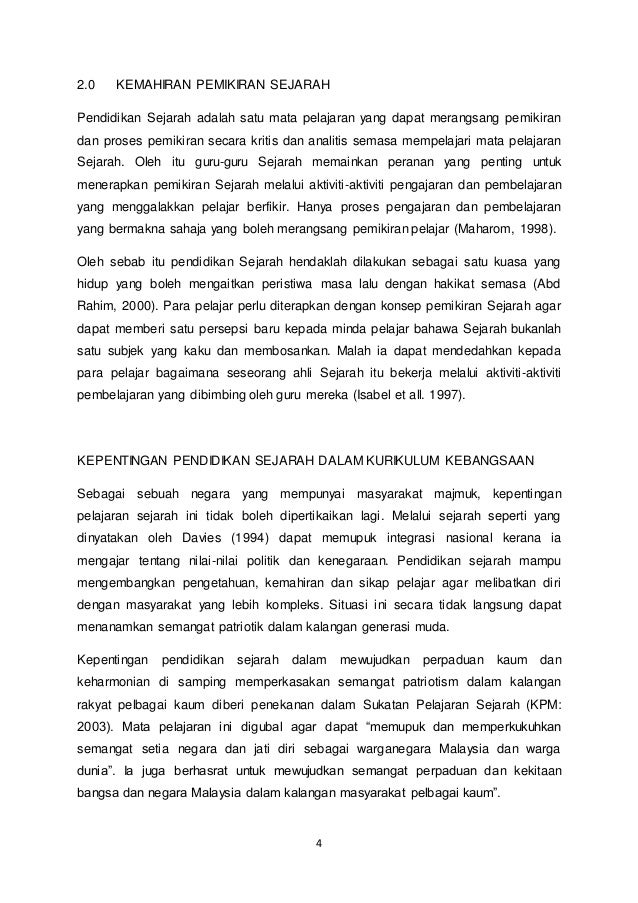 2.0 KEMAHIRAN PEMIKIRAN SEJARAH

Pendidikan Sejarah adalah satu mata pelajaran yang dapat merangsang pemikiran dan proses pemikiran secara kritis dan analitis semasa mempelajari mata pelajaran Sejarah. Oleh itu guru-guru Sejarah memainkan peranan yang penting untuk menerapkan pemikiran Sejarah melalui aktiviti-aktiviti pengajaran dan pembelajaran yang menggalakkan pelajar berfikir. Hanya proses pengajaran dan pembelajaran yang bermakna sahaja yang boleh merangsang pemikiran pelajar (Maharom, 1998).

Oleh sebab itu pendidikan Sejarah hendaklah dilakukan sebagai satu kuasa yang hidup yang boleh mengaitkan peristiwa masa lalu dengan hakikat semasa (Abd Rahim, 2000). Para pelajar perlu diterapkan dengan konsep pemikiran Sejarah agar dapat memberi satu persepsi baru kepada minda pelajar bahawa Sejarah bukanlah satu subjek yang kaku dan membosankan. Malah ia dapat mendedahkan kepada para pelajar bagaimana seseorang ahli Sejarah itu bekerja melalui aktiviti-aktiviti pembelajaran yang dibimbing oleh guru mereka (Isabel et all. 1997).

KEPENTINGAN PENDIDIKAN SEJARAH DALAM KURIKULUM KEBANGSAAN

Sebagai sebuah negara yang mempunyai masyarakat majmuk, kepentingan pelajaran sejarah ini tidak boleh dipertikaikan lagi. Melalui sejarah seperti yang dinyatakan oleh Davies (1994) dapat memupuk integrasi nasional kerana ia mengajar tentang nilai-nilai politik dan kenegaraan. Pendidikan sejarah mampu mengembangkan pengetahuan, kemahiran dan sikap pelajar agar melibatkan diri dengan masyarakat yang lebih kompleks. Situasi ini secara tidak langsung dapat menanamkan semangat patriotik dalam kalangan generasi muda.

Kepentingan pendidikan sejarah dalam mewujudkan perpaduan kaum dan keharmonian di samping memperkasakan semangat patriotism dalam kalangan rakyat pelbagai kaum diberi penekanan dalam Sukatan Pelajaran Sejarah (KPM: 2003). Mata pelajaran ini digubal agar dapat “memupuk dan memperkukuhkan semangat setia negara dan jati diri sebagai warganegara Malaysia dan warga dunia”. Ia juga berhasrat untuk mewujudkan semangat perpaduan dan kekitaan bangsa dan negara Malaysia dalam kalangan masyarakat pelbagai kaum”.

4